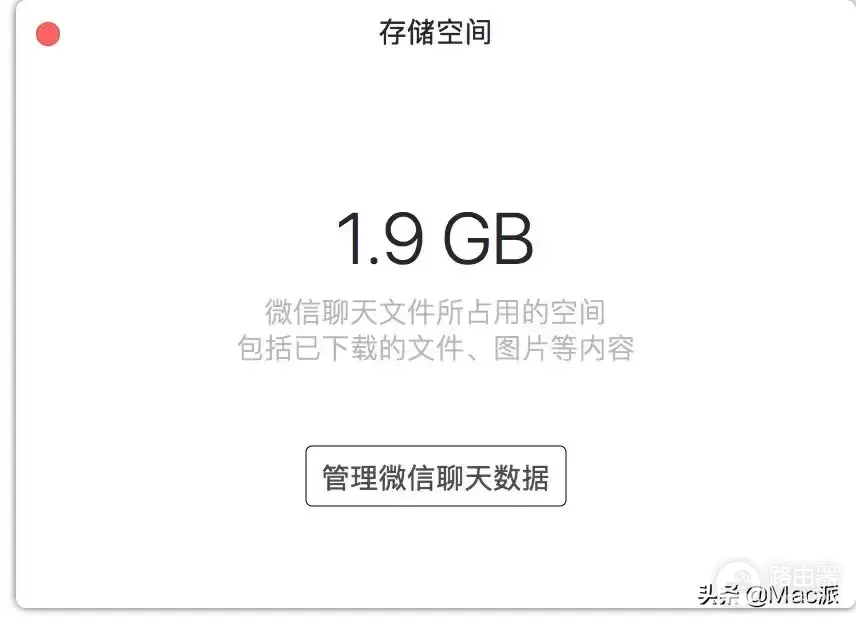 存储空间

1.9 GB

微信聊天文件所占用的空间
包括已下载的文件、图片等内容

管理微信聊天数据

路由器

头条 @Mac派